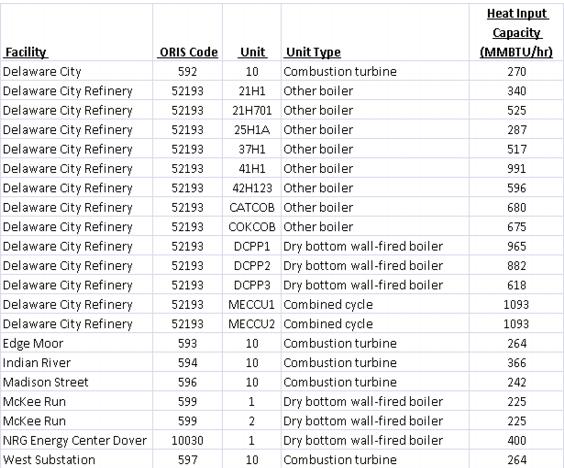 | Facility | ORIS Code | Unit | Unit Type | Heat Input Capacity (MMBTU/hr) |
|---|---|---|---|---|
| Delaware City | 592 | 10 | Combustion turbine | 270 |
| Delaware City Refinery | 52193 | 21H1 | Other boiler | 340 |
| Delaware City Refinery | 52193 | 21H701 | Other boiler | 525 |
| Delaware City Refinery | 52193 | 25H1A | Other boiler | 287 |
| Delaware City Refinery | 52193 | 37H1 | Other boiler | 517 |
| Delaware City Refinery | 52193 | 41H1 | Other boiler | 991 |
| Delaware City Refinery | 52193 | 42H123 | Other boiler | 596 |
| Delaware City Refinery | 52193 | CATCOB | Other boiler | 680 |
| Delaware City Refinery | 52193 | COKCOB | Other boiler | 675 |
| Delaware City Refinery | 52193 | DCPP1 | Dry bottom wall-fired boiler | 965 |
| Delaware City Refinery | 52193 | DCPP2 | Dry bottom wall-fired boiler | 882 |
| Delaware City Refinery | 52193 | DCPP3 | Dry bottom wall-fired boiler | 618 |
| Delaware City Refinery | 52193 | MECCU1 | Combined cycle | 1093 |
| Delaware City Refinery | 52193 | MECCU2 | Combined cycle | 1093 |
| Edge Moor | 593 | 10 | Combustion turbine | 264 |
| Indian River | 594 | 10 | Combustion turbine | 366 |
| Madison Street | 596 | 10 | Combustion turbine | 242 |
| McKee Run | 599 | 1 | Dry bottom wall-fired boiler | 225 |
| McKee Run | 599 | 2 | Dry bottom wall-fired boiler | 225 |
| NRG Energy Center Dover | 10030 | 1 | Dry bottom wall-fired boiler | 400 |
| West Substation | 597 | 10 | Combustion turbine | 264 |